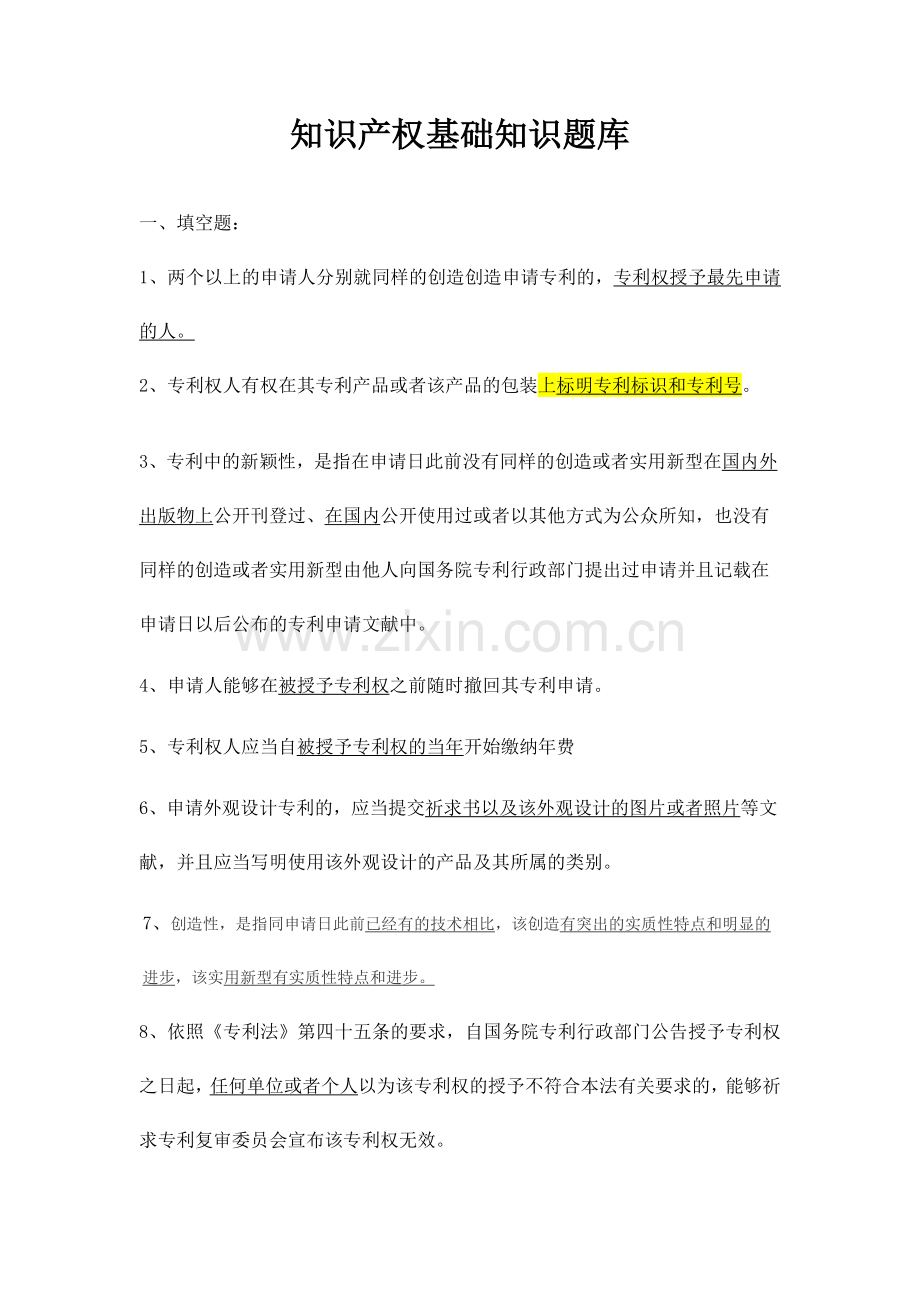 知识产权基础知识题库

一、填空题：

1、两个以上的申请人分别就同样的创造创造申请专利的，专利权授予最先申请的人。

2、专利权人有权在其专利产品或者该产品的包装上标明专利标识和专利号。

3、专利中的新颖性，是指在申请日此前没有同样的创造或者实用新型在国内外出版物上公开刊登过、在国内公开使用过或者以其他方式为公众所知，也没有同样的创造或者实用新型由他人向国务院专利行政部门提出过申请并且记载在申请日以后公布的专利申请文献中。

www.zixin.com.cn

4、申请人能够在被授予专利权之前随时撤回其专利申请。

5、专利权人应当自被授予专利权的当年开始缴纳年费

6、申请外观设计专利的，应当提交祈求书以及该外观设计的图片或者照片等文献，并且应当写明使用该外观设计的产品及其所属的类别。

7、创造性，是指同申请日此前已经有的技术相比，该创造有突出的实质性特点和明显的进步，该实用新型有实质性特点和进步。

8、依照《专利法》第四十五条的要求，自国务院专利行政部门公告授予专利权之日起，任何单位或者个人以为该专利权的授予不符合本法有关要求的，能够祈求专利复审委员会宣布该专利权无效。